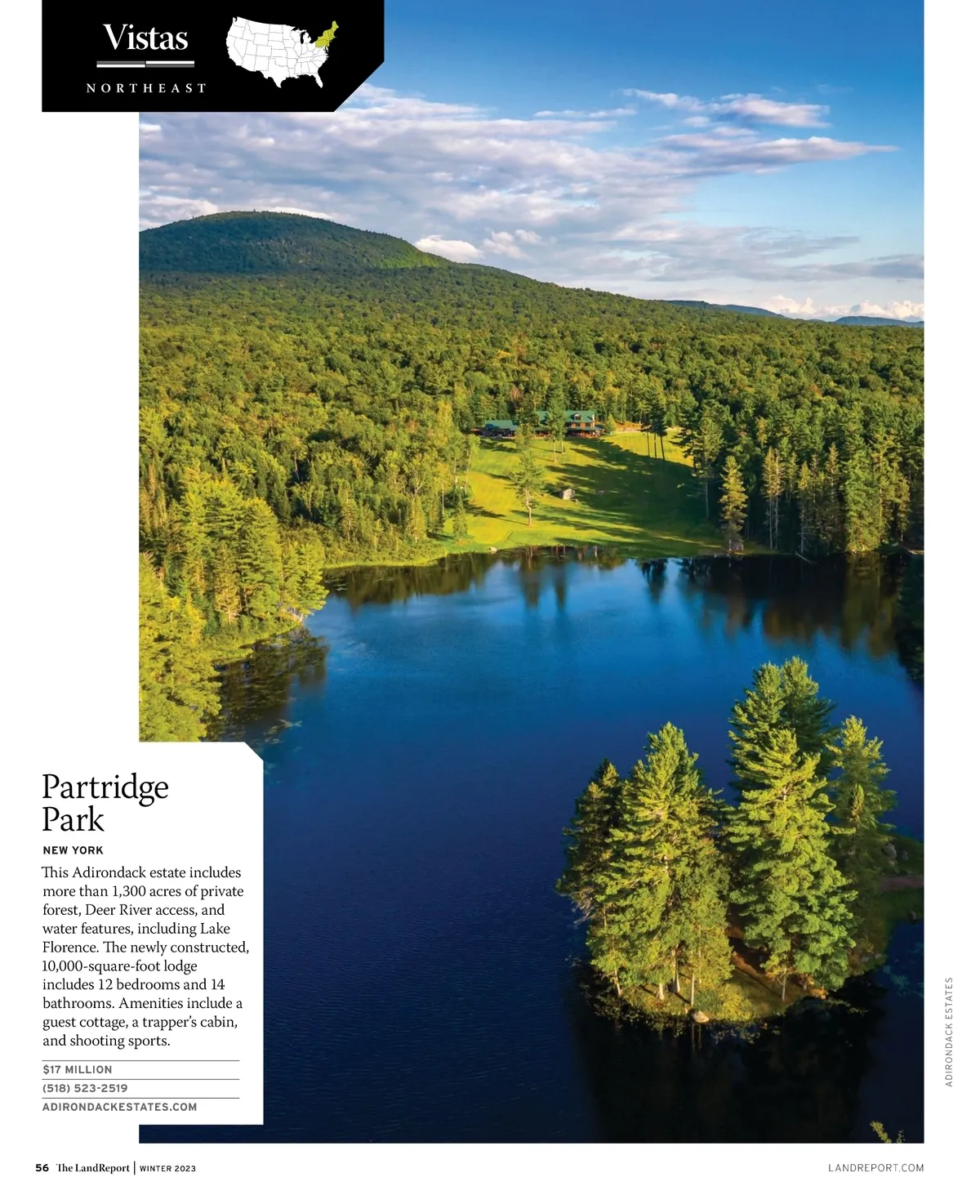 Vistas

NORTHEAST

Partridge Park

NEW YORK

This Adirondack estate includes more than 1,300 acres of private forest, Deer River access, and water features, including Lake Florence. The newly constructed, 10,000-square-foot lodge includes 12 bedrooms and 14 bathrooms. Amenities include a guest cottage, a trapper's cabin, and shooting sports.

$17 MILLION

(518) 523-2519

ADIRONDACKESTATES.COM

ADIRONDACK ESTATES

56 The LandReport | WINTER 2023

LANDREPORT.COM